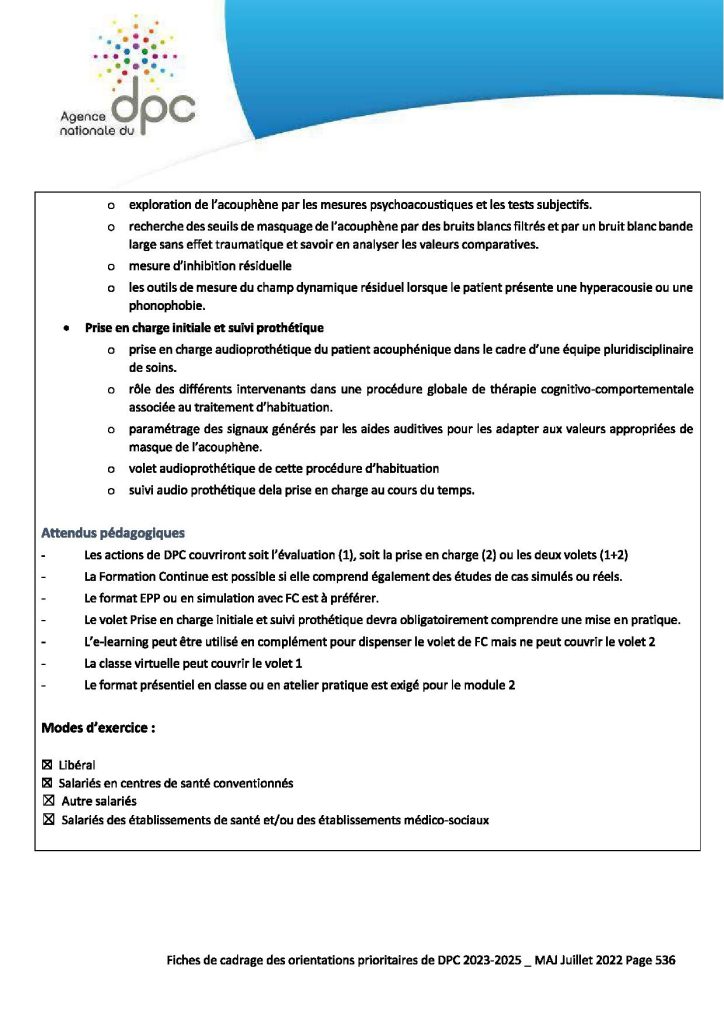 Agence nationale du dpc

o exploration de l'acouphène par les mesures psychoacoustiques et les tests subjectifs.
o recherche des seuils de masquage de l'acouphène par des bruits blancs filtrés et par un bruit blanc bande large sans effet traumatique et savoir en analyser les valeurs comparatives.
o mesure d'inhibition résiduelle
o les outils de mesure du champ dynamique résiduel lorsque le patient présente une hyperacousie ou une phonophobie.

• Prise en charge initiale et suivi prothétique
o prise en charge audioprothétique du patient acouphénique dans le cadre d'une équipe pluridisciplinaire de soins.
o rôle des différents intervenants dans une procédure globale de thérapie cognitivo-comportementale associée au traitement d'habituation.
o paramétrage des signaux générés par les aides auditives pour les adapter aux valeurs appropriées de masque de l'acouphène.
o volet audioprothétique de cette procédure d'habituation
o suivi audio prothétique dela prise en charge au cours du temps.

Attendus pédagogiques
- Les actions de DPC couvriront soit l'évaluation (1), soit la prise en charge (2) ou les deux volets (1+2)
- La Formation Continue est possible si elle comprend également des études de cas simulés ou réels.
- Le format EPP ou en simulation avec FC est à préférer.
- Le volet Prise en charge initiale et suivi prothétique devra obligatoirement comprendre une mise en pratique.
- L'e-learning peut être utilisé en complément pour dispenser le volet de FC mais ne peut couvrir le volet 2
- La classe virtuelle peut couvrir le volet 1
- Le format présentiel en classe ou en atelier pratique est exigé pour le module 2

Modes d'exercice :

☒ Libéral
☒ Salariés en centres de santé conventionnés
☒ Autre salariés
☒ Salariés des établissements de santé et/ou des établissements médico-sociaux

Fiches de cadrage des orientations prioritaires de DPC 2023-2025 _ MAJ Juillet 2022 Page 536